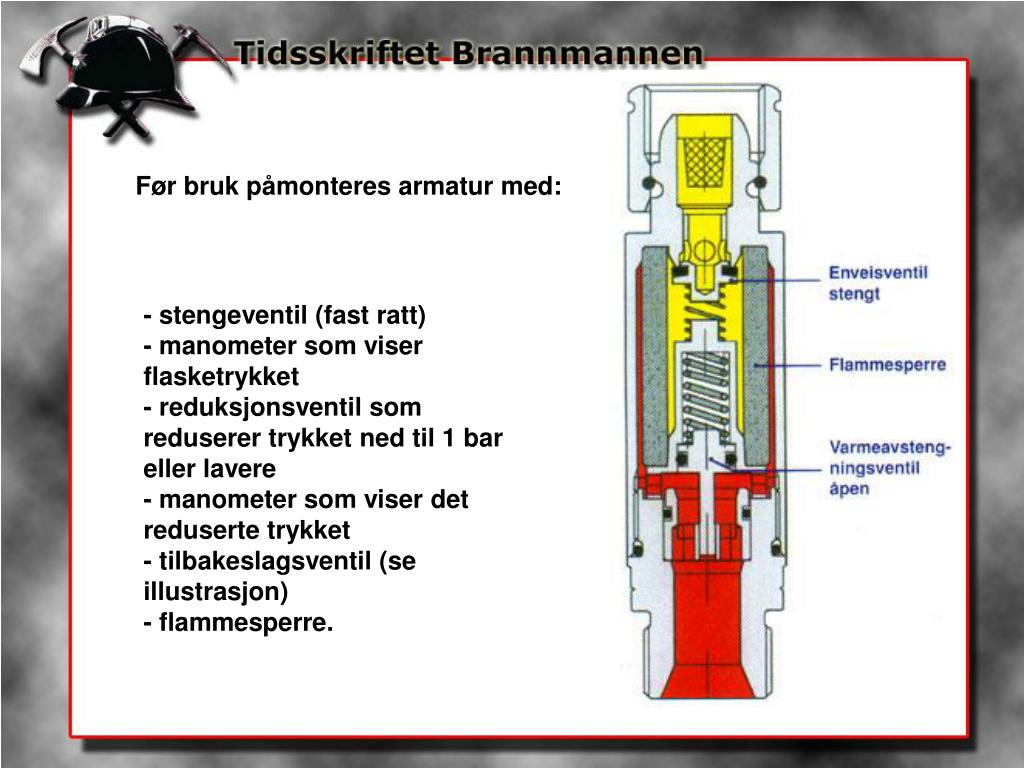 Tidsskriftet Brannmannen

Før bruk påmonteres armatur med:

- stengeventil (fast ratt)
- manometer som viser flasketrykket
- reduksjonsventil som reduserer trykket ned til 1 bar eller lavere
- manometer som viser det reduserte trykket
- tilbakeslagsventil (se illustrasjon)
- flammesperre.

Enveisventil stengt

Flammesperre

Varmeavstengningsventil åpen